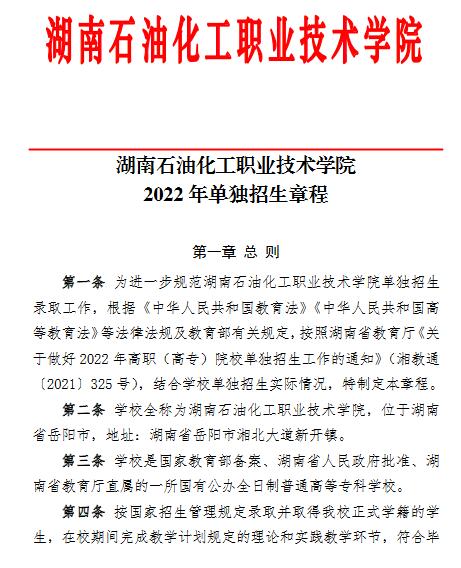 湖南石油化工职业技术学院

湖南石油化工职业技术学院
2022 年单独招生章程

第一章 总 则

第一条 为进一步规范湖南石油化工职业技术学院单独招生录取工作，根据《中华人民共和国教育法》《中华人民共和国高等教育法》等法律法规及教育部有关规定，按照湖南省教育厅《关于做好 2022 年高职（高专）院校单独招生工作的通知》（湘教通〔2021〕325 号），结合学校单独招生实际情况，特制定本章程。

第二条 学校全称为湖南石油化工职业技术学院，位于湖南省岳阳市，地址：湖南省岳阳市湘北大道新开镇。

第三条 学校是国家教育部备案、湖南省人民政府批准、湖南省教育厅直属的一所国有公办全日制普通高等专科学校。

第四条 按国家招生管理规定录取并取得我校正式学籍的学生，在校期间完成教学计划规定的理论和实践教学环节，符合毕